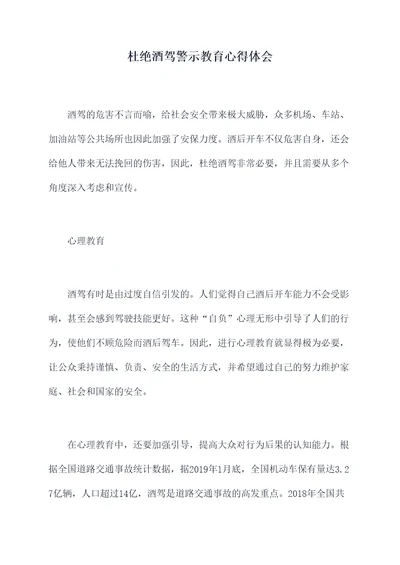 杜绝酒驾警示教育心得体会

酒驾的危害不言而喻，给社会安全带来极大威胁，众多机场、车站、加油站等公共场所也因此加强了安保力度。酒后开车不仅危害自身，还会给他人带来无法挽回的伤害，因此，杜绝酒驾非常必要，并且需要从多个角度深入考虑和宣传。

心理教育

酒驾有时是由过度自信引发的。人们觉得自己酒后开车能力不会受影响，甚至会感到驾驶技能更好。这种“自负”心理无形中引导了人们的行为，使他们不顾危险而酒后驾车。因此，进行心理教育就显得极为必要，让公众秉持谨慎、负责、安全的生活方式，并希望通过自己的努力维护家庭、社会和国家的安全。

在心理教育中，还要加强引导，提高大众对行为后果的认知能力。根据全国道路交通事故统计数据，据2019年1月底，全国机动车保有量达3.27亿辆，人口超过14亿，酒驾是道路交通事故的高发重点。2018年全国共